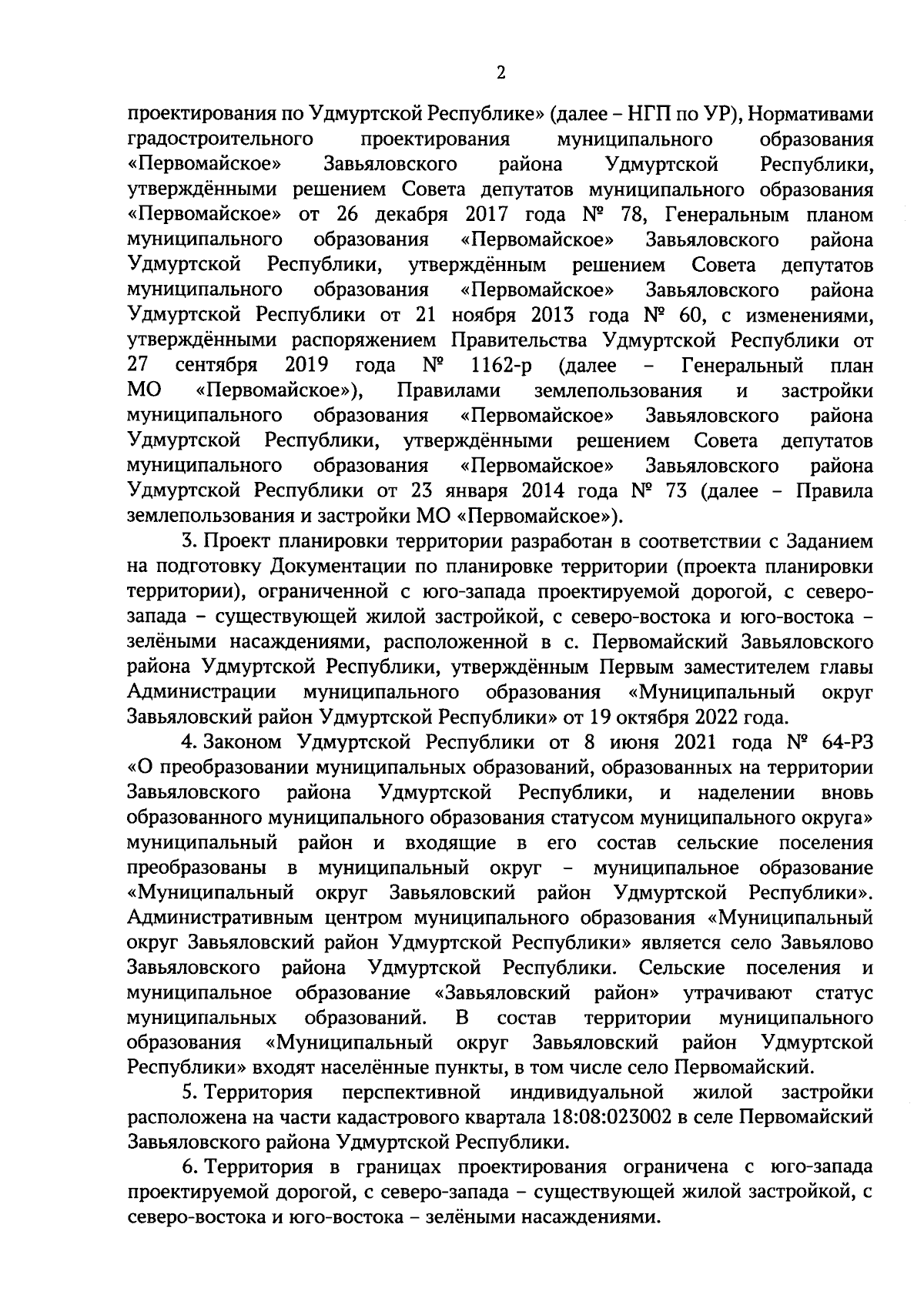 2

проектирования по Удмуртской Республике» (далее – НГП по УР), Нормативами градостроительного проектирования муниципального образования «Первомайское» Завьяловского района Удмуртской Республики, утверждёнными решением Совета депутатов муниципального образования «Первомайское» от 26 декабря 2017 года № 78, Генеральным планом муниципального образования «Первомайское» Завьяловского района Удмуртской Республики, утверждённым решением Совета депутатов муниципального образования «Первомайское» Завьяловского района Удмуртской Республики от 21 ноября 2013 года № 60, с изменениями, утверждёнными распоряжением Правительства Удмуртской Республики от 27 сентября 2019 года № 1162-р (далее – Генеральный план МО «Первомайское»), Правилами землепользования и застройки муниципального образования «Первомайское» Завьяловского района Удмуртской Республики, утверждёнными решением Совета депутатов муниципального образования «Первомайское» Завьяловского района Удмуртской Республики от 23 января 2014 года № 73 (далее – Правила землепользования и застройки МО «Первомайское»).

3. Проект планировки территории разработан в соответствии с Заданием на подготовку Документации по планировке территории (проекта планировки территории), ограниченной с юго-запада проектируемой дорогой, с северо-запада – существующей жилой застройкой, с северо-востока и юго-востока – зелёными насаждениями, расположенной в с. Первомайский Завьяловского района Удмуртской Республики, утверждённым Первым заместителем главы Администрации муниципального образования «Муниципальный округ Завьяловский район Удмуртской Республики» от 19 октября 2022 года.

4. Законом Удмуртской Республики от 8 июня 2021 года № 64-РЗ «О преобразовании муниципальных образований, образованных на территории Завьяловского района Удмуртской Республики, и наделении вновь образованного муниципального образования статусом муниципального округа» муниципальный район и входящие в его состав сельские поселения преобразованы в муниципальный округ – муниципальное образование «Муниципальный округ Завьяловский район Удмуртской Республики». Административным центром муниципального образования «Муниципальный округ Завьяловский район Удмуртской Республики» является село Завьялово Завьяловского района Удмуртской Республики. Сельские поселения и муниципальное образование «Завьяловский район» утрачивают статус муниципальных образований. В состав территории муниципального образования «Муниципальный округ Завьяловский район Удмуртской Республики» входят населённые пункты, в том числе село Первомайский.

5. Территория перспективной индивидуальной жилой застройки расположена на части кадастрового квартала 18:08:023002 в селе Первомайский Завьяловского района Удмуртской Республики.

6. Территория в границах проектирования ограничена с юго-запада проектируемой дорогой, с северо-запада – существующей жилой застройкой, с северо-востока и юго-востока – зелёными насаждениями.